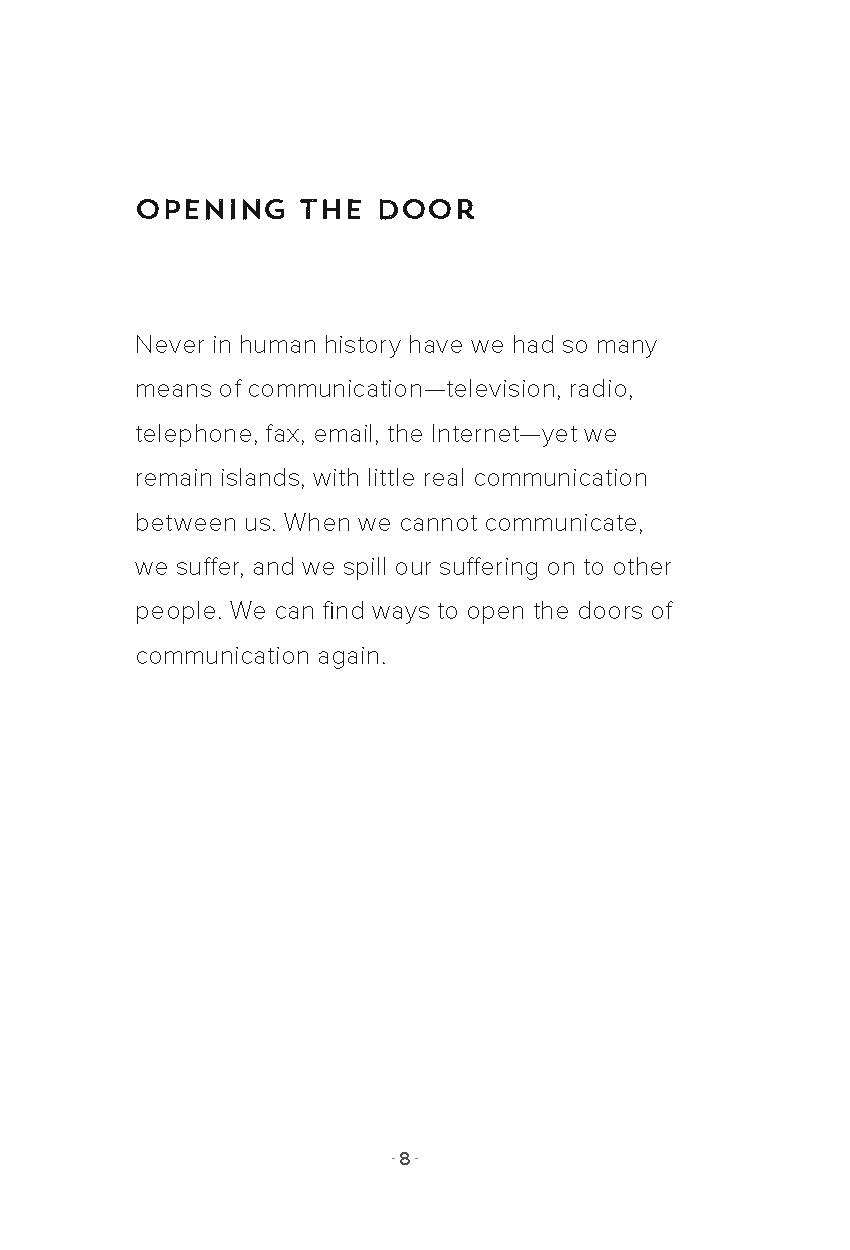 OPENING THE DOOR

Never in human history have we had so many means of communication—television, radio, telephone, fax, email, the Internet—yet we remain islands, with little real communication between us. When we cannot communicate, we suffer, and we spill our suffering on to other people. We can find ways to open the doors of communication again.

- 8 -